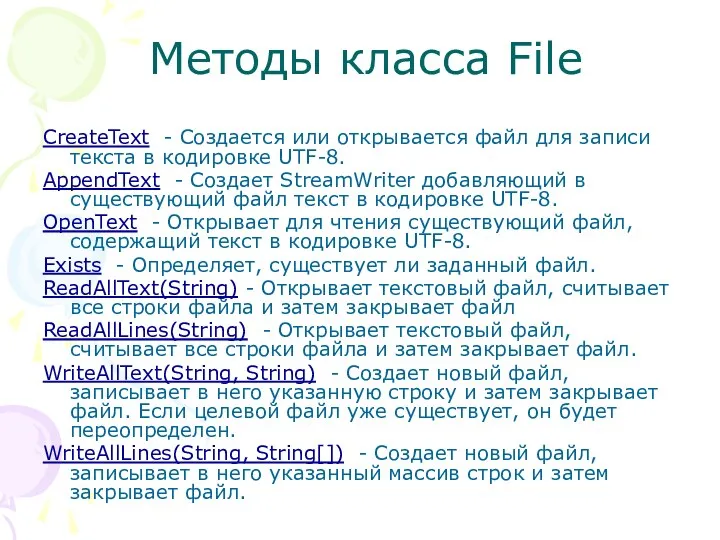 Методы класса File

CreateText - Создается или открывается файл для записи текста в кодировке UTF-8.

AppendText - Создает StreamWriter добавляющий в существующий файл текст в кодировке UTF-8.

OpenText - Открывает для чтения существующий файл, содержащий текст в кодировке UTF-8.

Exists - Определяет, существует ли заданный файл.

ReadAllText(String) - Открывает текстовый файл, считывает все строки файла и затем закрывает файл

ReadAllLines(String) - Открывает текстовый файл, считывает все строки файла и затем закрывает файл.

WriteAllText(String, String) - Создает новый файл, записывает в него указанную строку и затем закрывает файл. Если целевой файл уже существует, он будет переопределен.

WriteAllLines(String, String[]) - Создает новый файл, записывает в него указанный массив строк и затем закрывает файл.